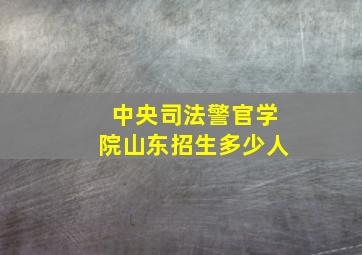 中央司法警官学院山东招生多少人